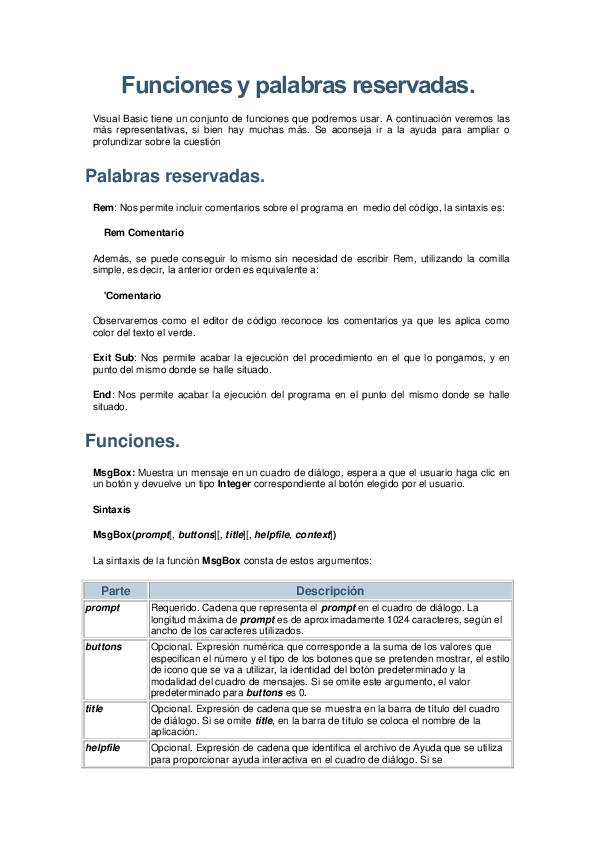 Funciones y palabras reservadas.

Visual Basic tiene un conjunto de funciones que podremos usar. A continuación veremos las más representativas, si bien hay muchas más. Se aconseja ir a la ayuda para ampliar o profundizar sobre la cuestión

Palabras reservadas.

Rem: Nos permite incluir comentarios sobre el programa en medio del código, la sintaxis es:

Rem Comentario

Además, se puede conseguir lo mismo sin necesidad de escribir Rem, utilizando la comilla simple, es decir, la anterior orden es equivalente a:

'Comentario

Observaremos como el editor de código reconoce los comentarios ya que les aplica como color del texto el verde.

Exit Sub: Nos permite acabar la ejecución del procedimiento en el que lo pongamos, y en punto del mismo donde se halle situado.

End: Nos permite acabar la ejecución del programa en el punto del mismo donde se halle situado.

Funciones.

MsgBox: Muestra un mensaje en un cuadro de diálogo, espera a que el usuario haga clic en un botón y devuelve un tipo Integer correspondiente al botón elegido por el usuario.

Sintaxis

MsgBox(prompt[, buttons][, title][, helpfile, context])

La sintaxis de la función MsgBox consta de estos argumentos:

| Parte | Descripción |
|---|---|
| prompt | Requerido. Cadena que representa el prompt en el cuadro de diálogo. La longitud máxima de prompt es de aproximadamente 1024 caracteres, según el ancho de los caracteres utilizados. |
| buttons | Opcional. Expresión numérica que corresponde a la suma de los valores que especifican el número y el tipo de los botones que se pretenden mostrar, el estilo de icono que se va a utilizar, la identidad del botón predeterminado y la modalidad del cuadro de mensajes. Si se omite este argumento, el valor predeterminado para buttons es 0. |
| title | Opcional. Expresión de cadena que se muestra en la barra de título del cuadro de diálogo. Si se omite title, en la barra de título se coloca el nombre de la aplicación. |
| helpfile | Opcional. Expresión de cadena que identifica el archivo de Ayuda que se utiliza para proporcionar ayuda interactiva en el cuadro de diálogo. Si se |